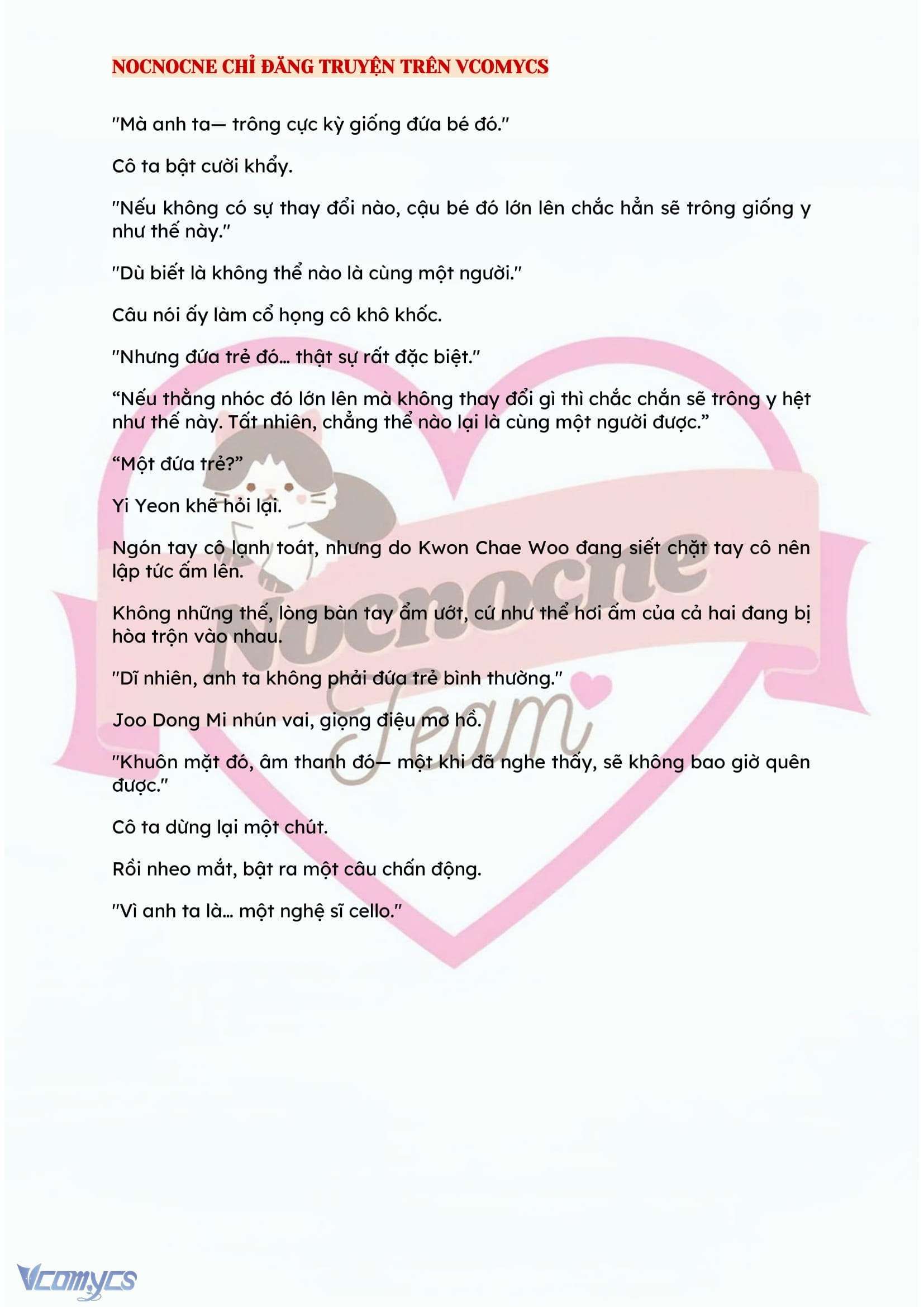 NOCNOCNE CHỈ ĐĂNG TRUYỆN TRÊN VCOMYCS

"Mà anh ta— trông cực kỳ giống đứa bé đó."

Cô ta bật cười khẩy.

"Nếu không có sự thay đổi nào, cậu bé đó lớn lên chắc hẳn sẽ trông giống y như thế này."

"Dù biết là không thể nào là cùng một người."

Câu nói ấy làm cổ họng cô khô khốc.

"Nhưng đứa trẻ đó... thật sự rất đặc biệt."

“Nếu thằng nhóc đó lớn lên mà không thay đổi gì thì chắc chắn sẽ trông y hệt như thế này. Tất nhiên, chẳng thể nào lại là cùng một người được.”

“Một đứa trẻ?”

Yi Yeon khẽ hỏi lại.

Ngón tay cô lạnh toát, nhưng do Kwon Chae Woo đang siết chặt tay cô nên lập tức ấm lên.

Không những thế, lòng bàn tay ẩm ướt, cứ như thể hơi ấm của cả hai đang bị hòa trộn vào nhau.

"Dĩ nhiên, anh ta không phải đứa trẻ bình thường."

Joo Dong Mi nhún vai, giọng điệu mơ hồ.

"Khuôn mặt đó, âm thanh đó— một khi đã nghe thấy, sẽ không bao giờ quên được."

Cô ta dừng lại một chút.

Rồi nheo mắt, bật ra một câu chấn động.

"Vì anh ta là... một nghệ sĩ cello."

Nocnocne Team

Vcomycs